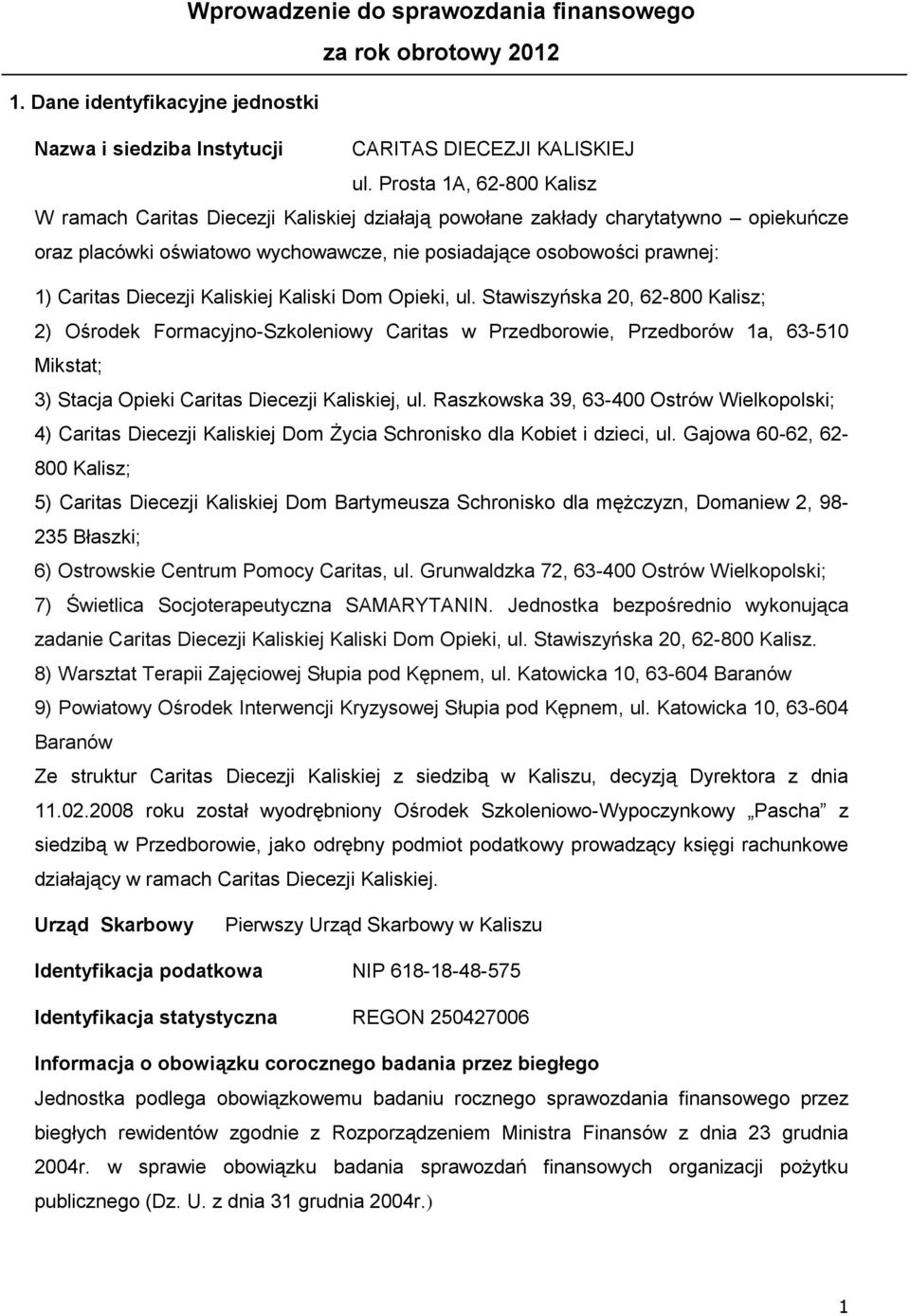 Wprowadzenie do sprawozdania finansowego

za rok obrotowy 2012

1. Dane identyfikacyjne jednostki

Nazwa i siedziba Instytucji CARITAS DIECEZJI KALISKIEJ

ul. Prosta 1A, 62-800 Kalisz

W ramach Caritas Diecezji Kaliskiej działają powołane zakłady charytatywno – opiekuńcze oraz placówki oświatowo wychowawcze, nie posiadające osobowości prawnej:

1) Caritas Diecezji Kaliskiej Kaliski Dom Opieki, ul. Stawiszyńska 20, 62-800 Kalisz;

2) Ośrodek Formacyjno-Szkoleniowy Caritas w Przedborowie, Przedborów 1a, 63-510 Mikstat;

3) Stacja Opieki Caritas Diecezji Kaliskiej, ul. Raszkowska 39, 63-400 Ostrów Wielkopolski;

4) Caritas Diecezji Kaliskiej Dom Życia Schronisko dla Kobiet i dzieci, ul. Gajowa 60-62, 62-800 Kalisz;

5) Caritas Diecezji Kaliskiej Dom Bartymeusza Schronisko dla mężczyzn, Domaniew 2, 98-235 Błaszki;

6) Ostrowskie Centrum Pomocy Caritas, ul. Grunwaldzka 72, 63-400 Ostrów Wielkopolski;

7) Świetlica Socjoterapeutyczna SAMARYTANIN. Jednostka bezpośrednio wykonująca zadanie Caritas Diecezji Kaliskiej Kaliski Dom Opieki, ul. Stawiszyńska 20, 62-800 Kalisz.

8) Warsztat Terapii Zajęciowej Słupia pod Kępnem, ul. Katowicka 10, 63-604 Baranów

9) Powiatowy Ośrodek Interwencji Kryzysowej Słupia pod Kępnem, ul. Katowicka 10, 63-604 Baranów

Ze struktur Caritas Diecezji Kaliskiej z siedzibą w Kaliszu, decyzją Dyrektora z dnia 11.02.2008 roku został wyodrębniony Ośrodek Szkoleniowo-Wypoczynkowy „Pascha” z siedzibą w Przedborowie, jako odrębny podmiot podatkowy prowadzący księgi rachunkowe działający w ramach Caritas Diecezji Kaliskiej.

Urząd Skarbowy Pierwszy Urząd Skarbowy w Kaliszu

Identyfikacja podatkowa NIP 618-18-48-575

Identyfikacja statystyczna REGON 250427006

Informacja o obowiązku corocznego badania przez biegłego

Jednostka podlega obowiązkowemu badaniu rocznego sprawozdania finansowego przez biegłych rewidentów zgodnie z Rozporządzeniem Ministra Finansów z dnia 23 grudnia 2004r. w sprawie obowiązku badania sprawozdań finansowych organizacji pożytku publicznego (Dz. U. z dnia 31 grudnia 2004r.)

1